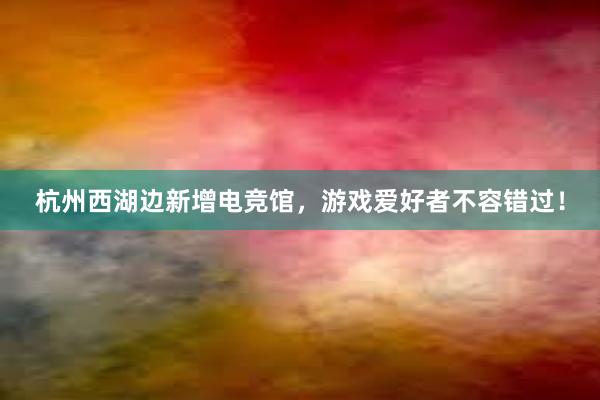 杭州西湖边新增电竞馆，游戏爱好者不容错过！